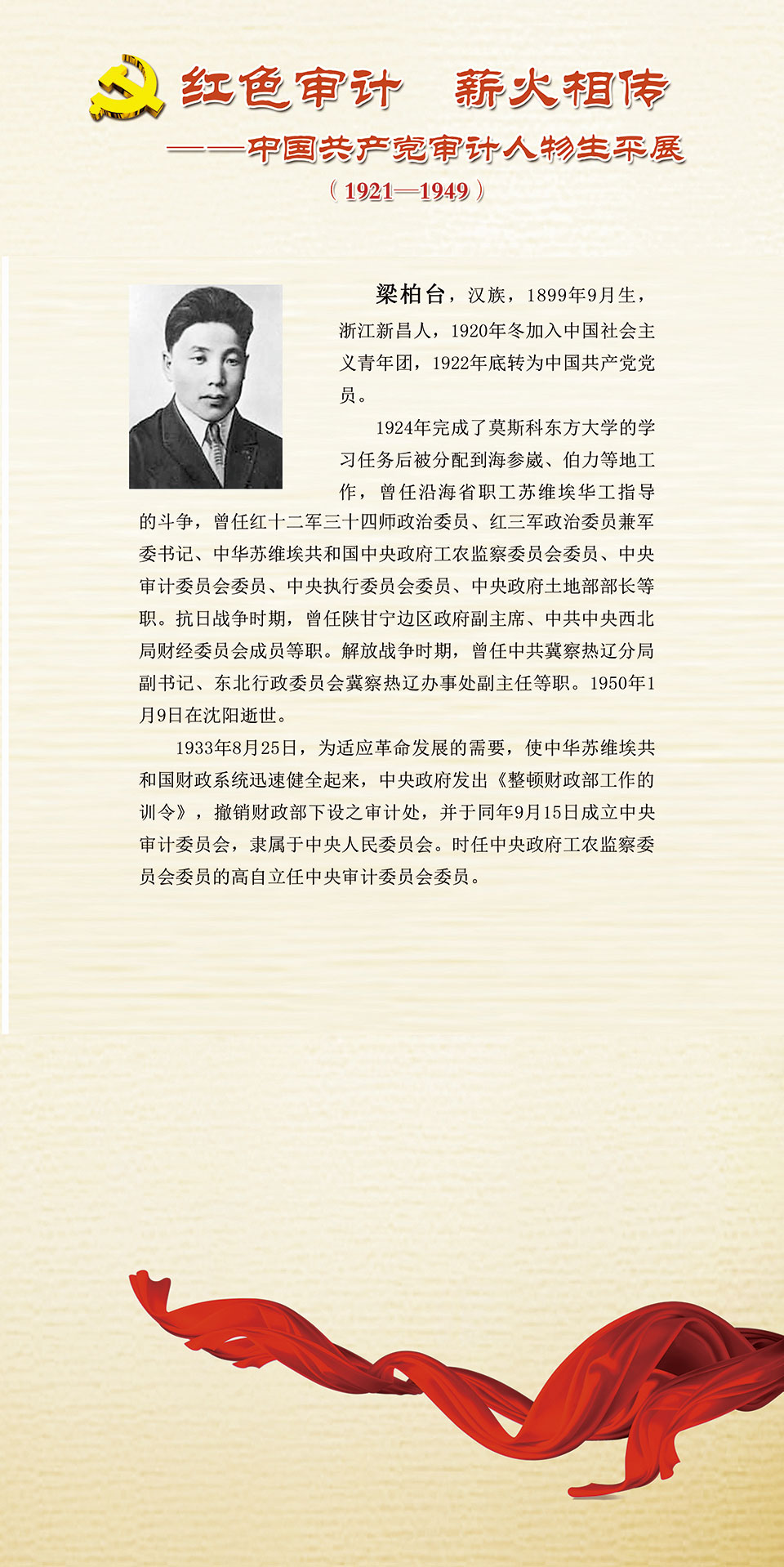 红色审计　薪火相传

——中国共产党审计人物生平展

（1921—1949）

梁柏台，汉族，1899年9月生，浙江新昌人，1920年冬加入中国社会主义青年团，1922年底转为中国共产党党员。

1924年完成了莫斯科东方大学的学习任务后被分配到海参崴、伯力等地工作，曾任沿海省职工苏维埃华工指导的斗争，曾任红十二军三十四师政治委员、红三军政治委员兼军委书记、中华苏维埃共和国中央政府工农监察委员会委员、中央审计委员会委员、中央执行委员会委员、中央政府土地部部长等职。抗日战争时期，曾任陕甘宁边区政府副主席、中共中央西北局财经委员会成员等职。解放战争时期，曾任中共冀察热辽分局副书记、东北行政委员会冀察热辽办事处副主任等职。1950年1月9日在沈阳逝世。

1933年8月25日，为适应革命发展的需要，使中华苏维埃共和国财政系统迅速健全起来，中央政府发出《整顿财政部工作的训令》，撤销财政部下设之审计处，并于同年9月15日成立中央审计委员会，隶属于中央人民委员会。时任中央政府工农监察委员会委员的高自立任中央审计委员会委员。